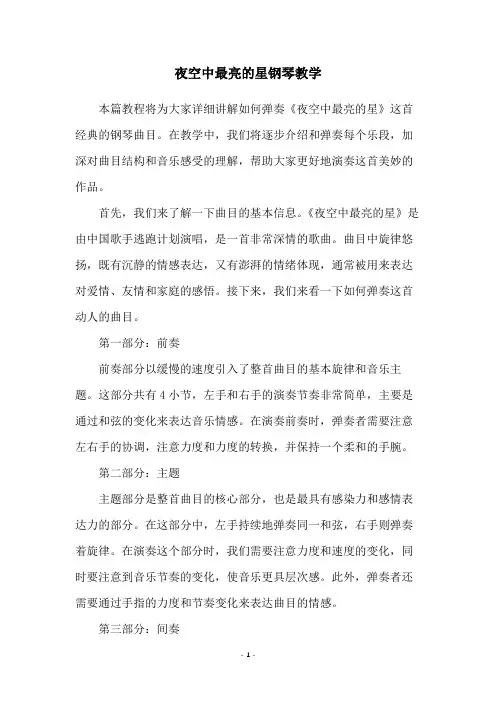 夜空中最亮的星钢琴教学

本篇教程将为大家详细讲解如何弹奏《夜空中最亮的星》这首经典的钢琴曲目。在教学中，我们将逐步介绍和弹奏每个乐段，加深对曲目结构和音乐感受的理解，帮助大家更好地演奏这首美妙的作品。

首先，我们来了解一下曲目的基本信息。《夜空中最亮的星》是由中国歌手逃跑计划演唱，是一首非常深情的歌曲。曲目中旋律悠扬，既有沉静的情感表达，又有澎湃的情绪体现，通常被用来表达对爱情、友情和家庭的感悟。接下来，我们来看一下如何弹奏这首动人的曲目。

第一部分：前奏

前奏部分以缓慢的速度引入了整首曲目的基本旋律和音乐主题。这部分共有 4 小节，左手和右手的演奏节奏非常简单，主要是通过和弦的变化来表达音乐情感。在演奏前奏时，弹奏者需要注意左右手的协调，注意力度和力度的转换，并保持一个柔和的手腕。

第二部分：主题

主题部分是整首曲目的核心部分，也是最具有感染力和感情表达力的部分。在这部分中，左手持续地弹奏同一和弦，右手则弹奏着旋律。在演奏这个部分时，我们需要注意力度和速度的变化，同时要注意到音乐节奏的变化，使音乐更具层次感。此外，弹奏者还需要通过手指的力度和节奏变化来表达曲目的情感。

第三部分：间奏

- 1 -